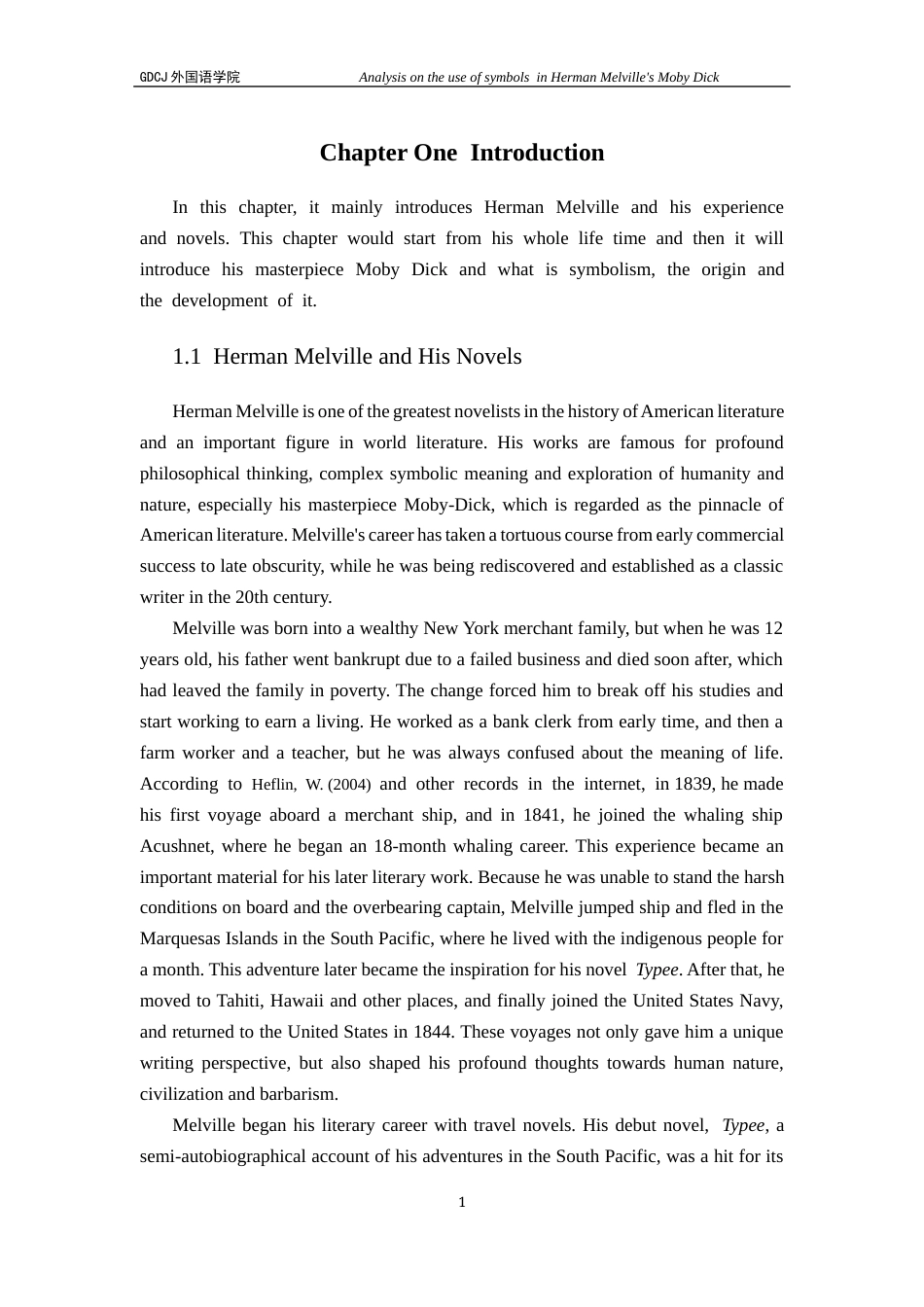 GDCJ 外国语学院 Analysis on the use of symbols in Herman Melville's Moby Dick

Chapter One Introduction

In this chapter, it mainly introduces Herman Melville and his experience and novels. This chapter would start from his whole life time and then it will introduce his masterpiece Moby Dick and what is symbolism, the origin and the development of it.

1.1 Herman Melville and His Novels

Herman Melville is one of the greatest novelists in the history of American literature and an important figure in world literature. His works are famous for profound philosophical thinking, complex symbolic meaning and exploration of humanity and nature, especially his masterpiece Moby-Dick, which is regarded as the pinnacle of American literature. Melville's career has taken a tortuous course from early commercial success to late obscurity, while he was being rediscovered and established as a classic writer in the 20th century.

Melville was born into a wealthy New York merchant family, but when he was 12 years old, his father went bankrupt due to a failed business and died soon after, which had leaved the family in poverty. The change forced him to break off his studies and start working to earn a living. He worked as a bank clerk from early time, and then a farm worker and a teacher, but he was always confused about the meaning of life. According to Heflin, W. (2004) and other records in the internet, in 1839, he made his first voyage aboard a merchant ship, and in 1841, he joined the whaling ship Acushnet, where he began an 18-month whaling career. This experience became an important material for his later literary work. Because he was unable to stand the harsh conditions on board and the overbearing captain, Melville jumped ship and fled in the Marquesas Islands in the South Pacific, where he lived with the indigenous people for a month. This adventure later became the inspiration for his novel Typee. After that, he moved to Tahiti, Hawaii and other places, and finally joined the United States Navy, and returned to the United States in 1844. These voyages not only gave him a unique writing perspective, but also shaped his profound thoughts towards human nature, civilization and barbarism.

Melville began his literary career with travel novels. His debut novel, Typee, a semi-autobiographical account of his adventures in the South Pacific, was a hit for its

1